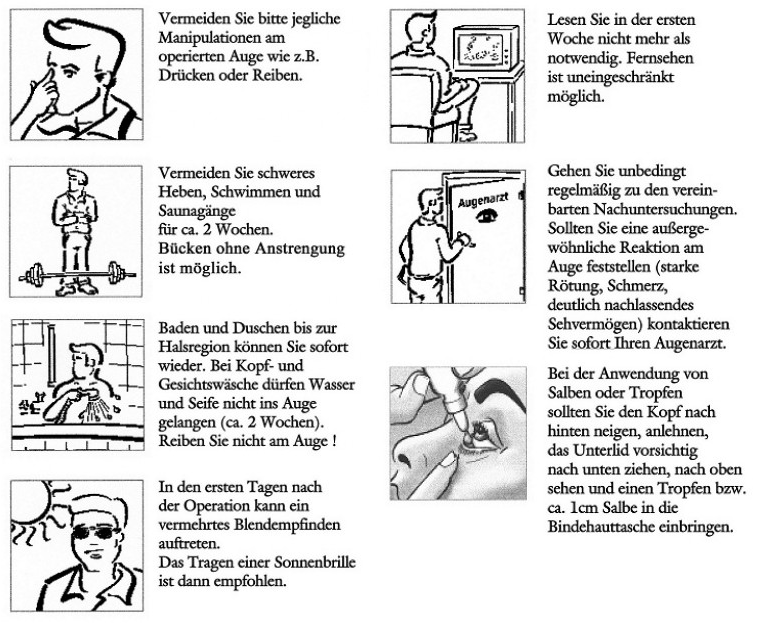 Vermeiden Sie bitte jegliche Manipulationen am operierten Auge wie z.B. Drücken oder Reiben.

Vermeiden Sie schweres Heben, Schwimmen und Saunagänge für ca. 2 Wochen. Bücken ohne Anstrengung ist möglich.

Baden und Duschen bis zur Halsregion können Sie sofort wieder. Bei Kopf- und Gesichtswäsche dürfen Wasser und Seife nicht ins Auge gelangen (ca. 2 Wochen). Reiben Sie nicht am Auge !

In den ersten Tagen nach der Operation kann ein vermehrtes Blendempfinden auftreten. Das Tragen einer Sonnenbrille ist dann empfohlen.

Lesen Sie in der ersten Woche nicht mehr als notwendig. Fernsehen ist uneingeschränkt möglich.

Augenarzt

Gehen Sie unbedingt regelmäßig zu den vereinbarten Nachuntersuchungen. Sollten Sie eine außergewöhnliche Reaktion am Auge feststellen (starke Rötung, Schmerz, deutlich nachlassendes Sehvermögen) kontaktieren Sie sofort Ihren Augenarzt.

Bei der Anwendung von Salben oder Tropfen sollten Sie den Kopf nach hinten neigen, anlehnen, das Unterlid vorsichtig nach unten ziehen, nach oben sehen und einen Tropfen bzw. ca. 1cm Salbe in die Bindehauttasche einbringen.